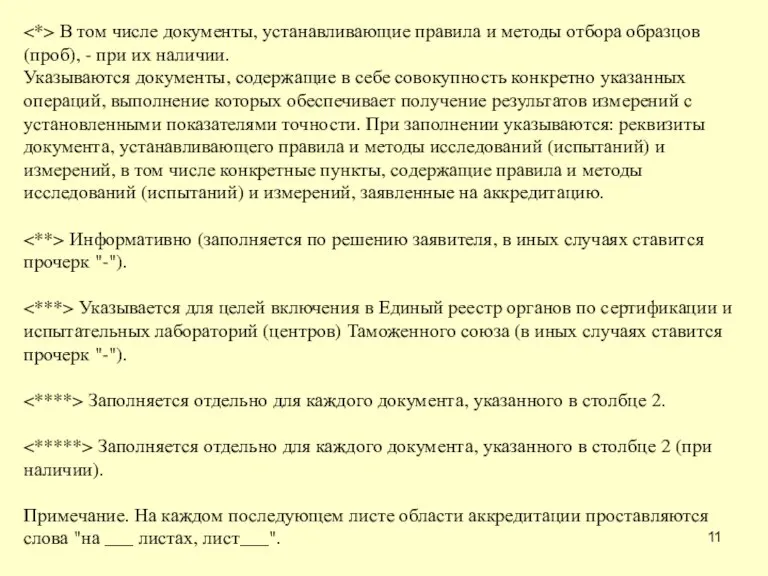 <*> В том числе документы, устанавливающие правила и методы отбора образцов (проб), - при их наличии.
Указываются документы, содержащие в себе совокупность конкретно указанных операций, выполнение которых обеспечивает получение результатов измерений с установленными показателями точности. При заполнении указываются: реквизиты документа, устанавливающего правила и методы исследований (испытаний) и измерений, в том числе конкретные пункты, содержащие правила и методы исследований (испытаний) и измерений, заявленные на аккредитацию.

<**> Информативно (заполняется по решению заявителя, в иных случаях ставится прочерк "-").

<***> Указывается для целей включения в Единый реестр органов по сертификации и испытательных лабораторий (центров) Таможенного союза (в иных случаях ставится прочерк "-").

<****> Заполняется отдельно для каждого документа, указанного в столбце 2.

<*****> Заполняется отдельно для каждого документа, указанного в столбце 2 (при наличии).

Примечание. На каждом последующем листе области аккредитации проставляются слова "на ___ листах, лист___".

11